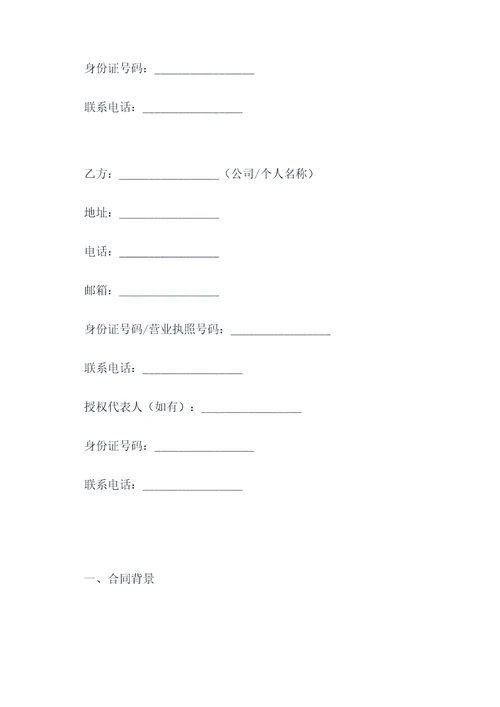 身份证号码：________________

联系电话：________________

乙方：________________（公司/个人名称）

地址：________________

电话：________________

邮箱：________________

身份证号码/营业执照号码：________________

联系电话：________________

授权代表人（如有）：________________

身份证号码：________________

联系电话：________________

一、合同背景